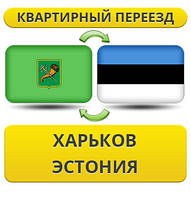 КВАРТИРНЫЙ ПЕРЕЕЗД

ХАРЬКОВ
ЭСТОНИЯ